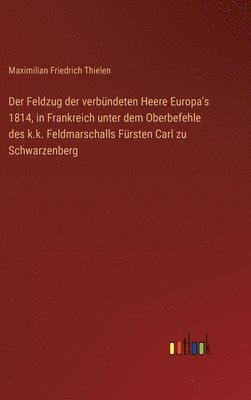 Maximilian Friedrich Thielen

Der Feldzug der verbündeten Heere Europa's 1814, in Frankreich unter dem Oberbefehle des k.k. Feldmarschalls Fürsten Carl zu Schwarzenberg

outlook